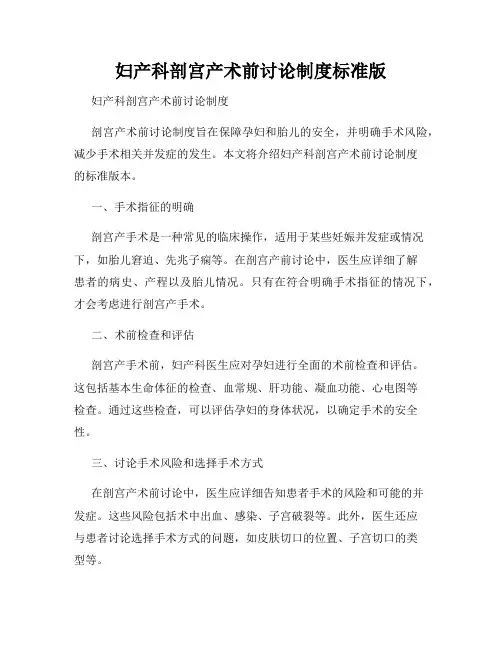 妇产科剖宫产术前讨论制度标准版

妇产科剖宫产术前讨论制度

剖宫产术前讨论制度旨在保障孕妇和胎儿的安全，并明确手术风险，减少手术相关并发症的发生。本文将介绍妇产科剖宫产术前讨论制度的标准版本。

一、手术指征的明确

剖宫产手术是一种常见的临床操作，适用于某些妊娠并发症或情况下，如胎儿窘迫、先兆子痫等。在剖宫产前讨论中，医生应详细了解患者的病史、产程以及胎儿情况。只有在符合明确手术指征的情况下，才会考虑进行剖宫产手术。

二、术前检查和评估

剖宫产手术前，妇产科医生应对孕妇进行全面的术前检查和评估。这包括基本生命体征的检查、血常规、肝功能、凝血功能、心电图等检查。通过这些检查，可以评估孕妇的身体状况，以确定手术的安全性。

三、讨论手术风险和选择手术方式

在剖宫产术前讨论中，医生应详细告知患者手术的风险和可能的并发症。这些风险包括术中出血、感染、子宫破裂等。此外，医生还应与患者讨论选择手术方式的问题，如皮肤切口的位置、子宫切口的类型等。